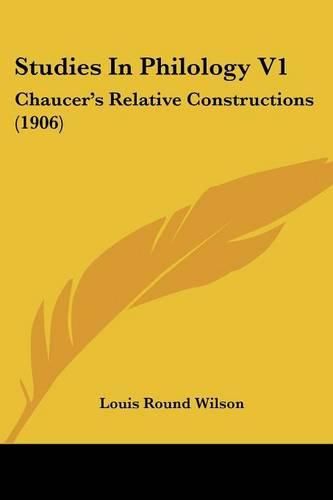 Studies In Philology V1

Chaucer's Relative Constructions (1906)

Louis Round Wilson